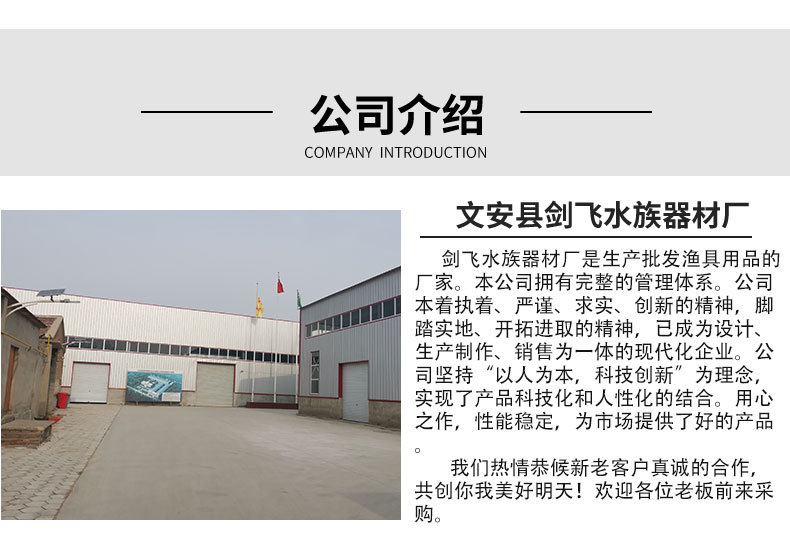 公司介绍

COMPANY INTRODUCTION

文安县剑飞水族器材厂

剑飞水族器材厂是生产批发渔具用品的厂家。本公司拥有完整的管理体系。公司本着执着、严谨、求实、创新的精神，脚踏实地、开拓进取的精神，已成为设计、生产制作、销售为一体的现代化企业。公司坚持“以人为本，科技创新”为理念，实现了产品科技化和人性化的结合。用心之作，性能稳定，为市场提供了好的产品。

我们热情恭候新老客户真诚的合作，共创你我美好明天！欢迎各位老板前来采购。